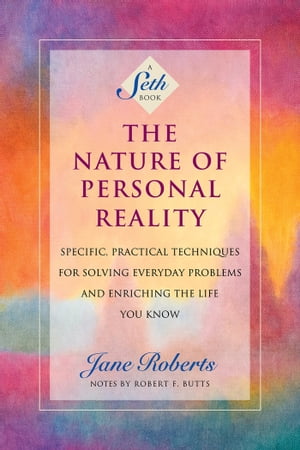 A Seth BOOK

THE NATURE OF PERSONAL REALITY

SPECIFIC, PRACTICAL TECHNIQUES FOR SOLVING EVERYDAY PROBLEMS AND ENRICHING THE LIFE YOU KNOW

Jane Roberts

NOTES BY ROBERT F. BUTTS